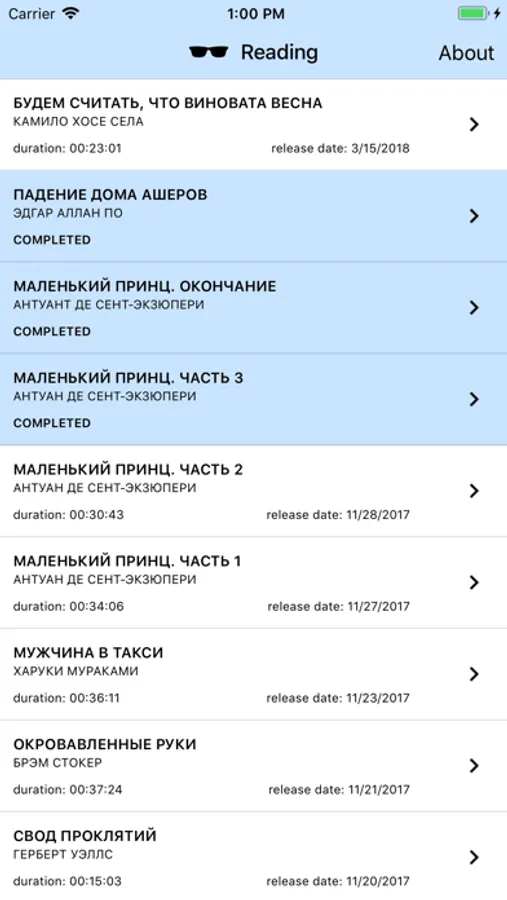 Carrier 1:00 PM

Reading About

БУДЕМ СЧИТАТЬ, ЧТО ВИНОВАТА ВЕСНА
КАМИЛО ХОСЕ СЕЛА
duration: 00:23:01 release date: 3/15/2018

ПАДЕНИЕ ДОМА АШЕРОВ
ЭДГАР АЛЛАН ПО
COMPLETED

МАЛЕНЬКИЙ ПРИНЦ. ОКОНЧАНИЕ
АНТУАНТ ДЕ СЕНТ-ЭКЗЮПЕРИ
COMPLETED

МАЛЕНЬКИЙ ПРИНЦ. ЧАСТЬ 3
АНТУАН ДЕ СЕНТ-ЭКЗЮПЕРИ
COMPLETED

МАЛЕНЬКИЙ ПРИНЦ. ЧАСТЬ 2
АНТУАН ДЕ СЕНТ-ЭКЗЮПЕРИ
duration: 00:30:43 release date: 11/28/2017

МАЛЕНЬКИЙ ПРИНЦ. ЧАСТЬ 1
АНТУАН ДЕ СЕНТ-ЭКЗЮПЕРИ
duration: 00:34:06 release date: 11/27/2017

МУЖЧИНА В ТАКСИ
ХАРУКИ МУРАКАМИ
duration: 00:36:11 release date: 11/23/2017

ОКРОВАВЛЕННЫЕ РУКИ
БРЭМ СТОКЕР
duration: 00:37:24 release date: 11/21/2017

СВОД ПРОКЛЯТИЙ
ГЕРБЕРТ УЭЛЛС
duration: 00:15:03 release date: 11/20/2017